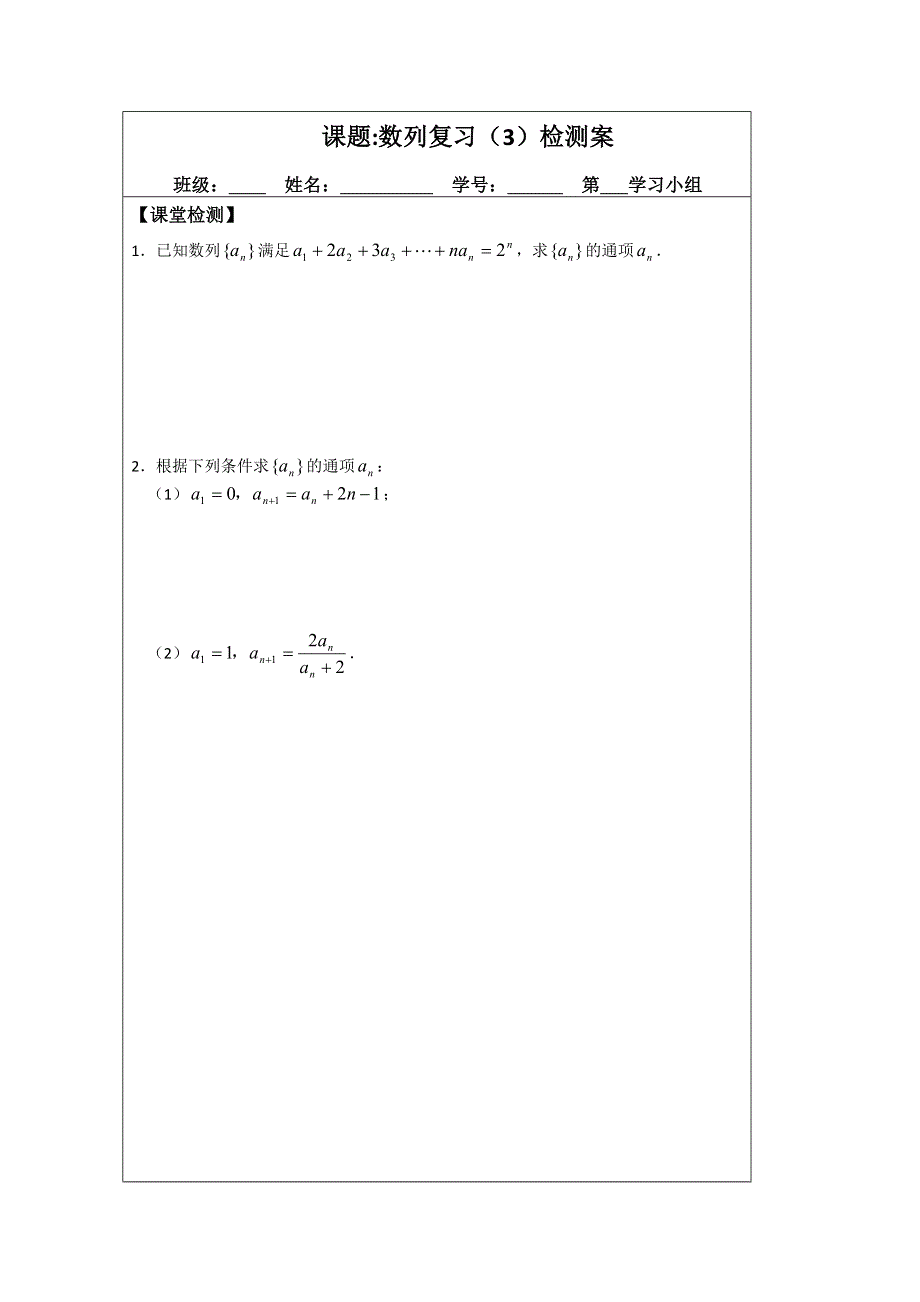 课题:数列复习（3）检测案

班级：____ 姓名：__________ 学号：______ 第___学习小组

【课堂检测】

1．已知数列$\{a_n\}$满足$a_1+2a_2+3a_3+\cdots+na_n=2^n$，求$\{a_n\}$的通项$a_n$．

2．根据下列条件求$\{a_n\}$的通项$a_n$：

（1）$a_1=0$，$a_{n+1}=a_n+2n-1$；

（2）$a_1=1$，$a_{n+1}=\frac{2a_n}{a_n+2}$．